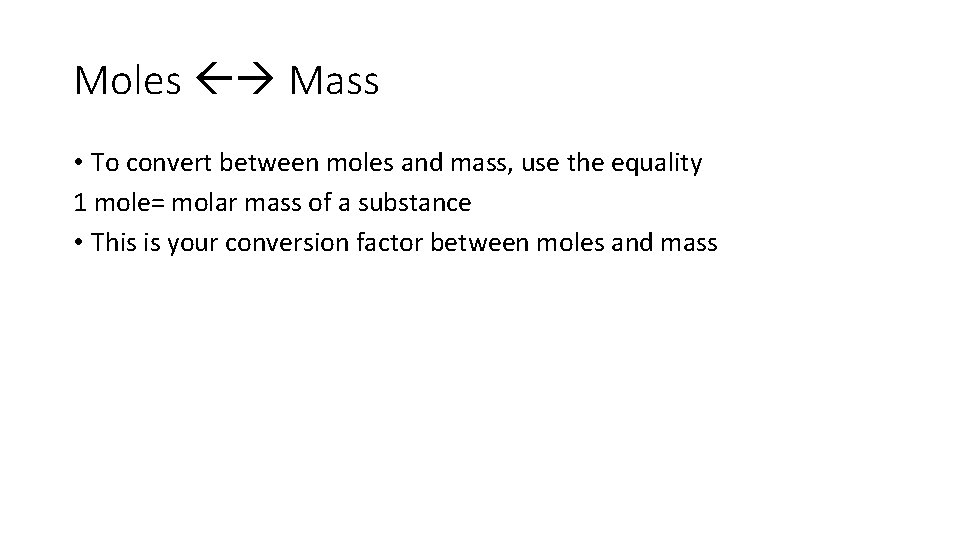 Moles ←→ Mass

• To convert between moles and mass, use the equality
1 mole= molar mass of a substance
• This is your conversion factor between moles and mass